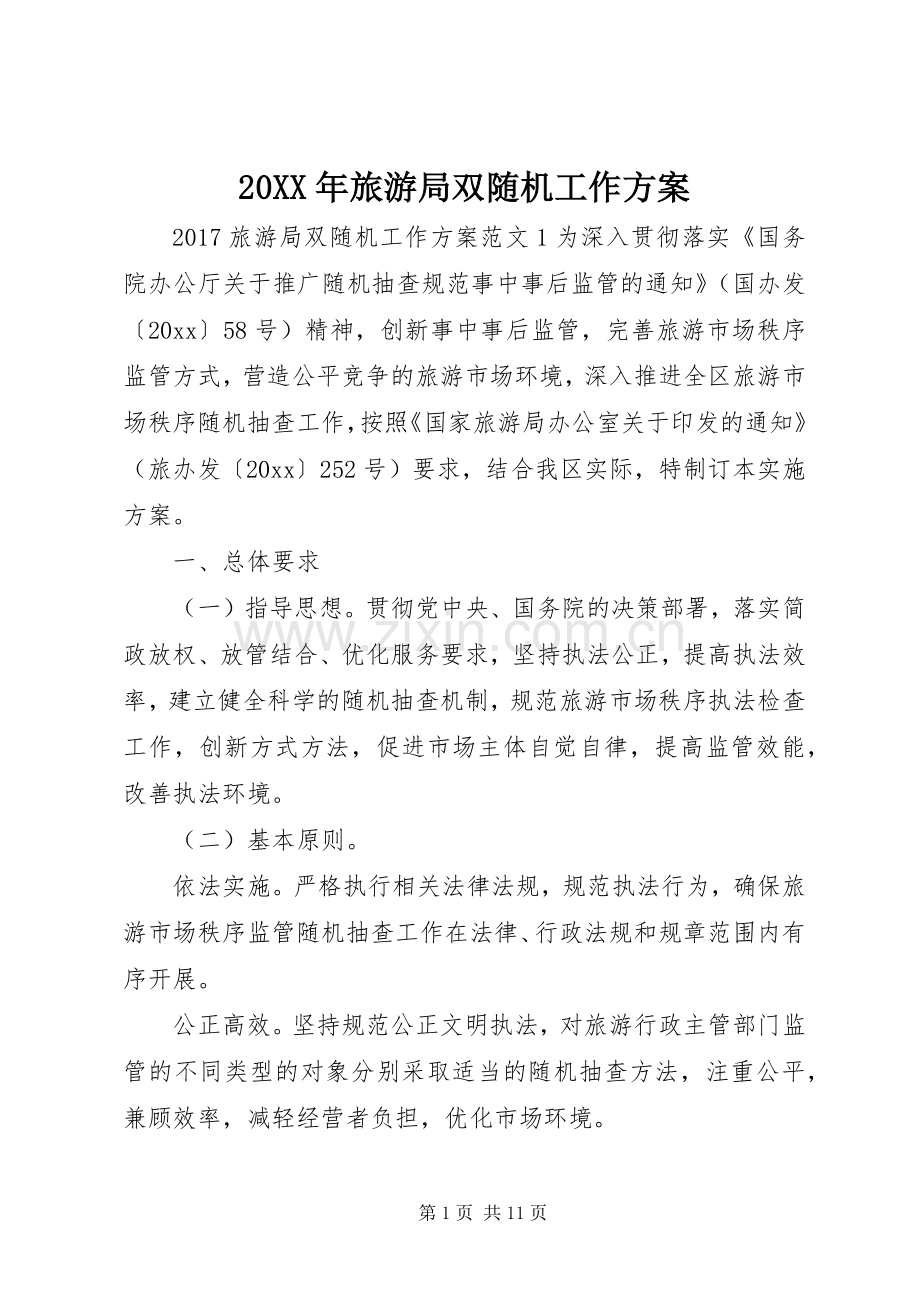 20XX年旅游局双随机工作方案

2017旅游局双随机工作方案范文1为深入贯彻落实《国务院办公厅关于推广随机抽查规范事中事后监管的通知》（国办发〔20xx〕58号）精神，创新事中事后监管，完善旅游市场秩序监管方式，营造公平竞争的旅游市场环境，深入推进全区旅游市场秩序随机抽查工作，按照《国家旅游局办公室关于印发的通知》（旅办发〔20xx〕252号）要求，结合我区实际，特制订本实施方案。

一、总体要求

（一）指导思想。贯彻党中央、国务院的决策部署，落实简政放权、放管结合、优化服务要求，坚持执法公正，提高执法效率，建立健全科学的随机抽查机制，规范旅游市场秩序执法检查工作，创新方式方法，促进市场主体自觉自律，提高监管效能，改善执法环境。

（二）基本原则。

依法实施。严格执行相关法律法规，规范执法行为，确保旅游市场秩序监管随机抽查工作在法律、行政法规和规章范围内有序开展。

公正高效。坚持规范公正文明执法，对旅游行政主管部门监管的不同类型的对象分别采取适当的随机抽查方法，注重公平，兼顾效率，减轻经营者负担，优化市场环境。

第1页 共11页

www.zixin.com.cn